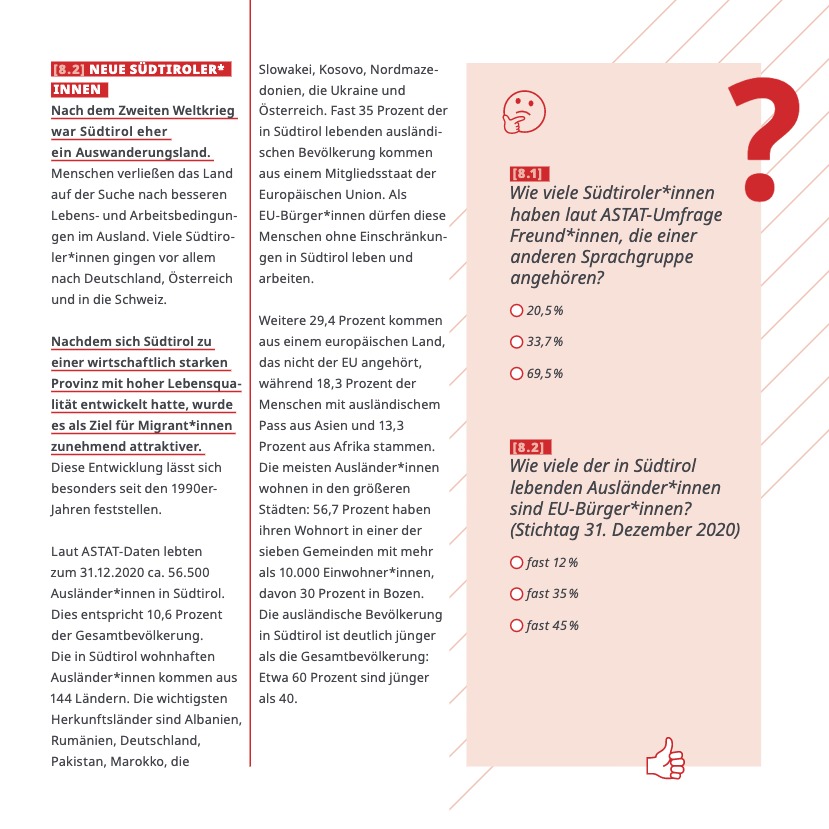 [8.2] NEUE SÜDTIROLER*INNEN
Nach dem Zweiten Weltkrieg war Südtirol eher ein Auswanderungsland. Menschen verließen das Land auf der Suche nach besseren Lebens- und Arbeitsbedingungen im Ausland. Viele Südtiroler*innen gingen vor allem nach Deutschland, Österreich und in die Schweiz.

Nachdem sich Südtirol zu einer wirtschaftlich starken Provinz mit hoher Lebensqualität entwickelt hatte, wurde es als Ziel für Migrant*innen zunehmend attraktiver. Diese Entwicklung lässt sich besonders seit den 1990er-Jahren feststellen.

Laut ASTAT-Daten lebten zum 31.12.2020 ca. 56.500 Ausländer*innen in Südtirol. Dies entspricht 10,6 Prozent der Gesamtbevölkerung. Die in Südtirol wohnhaften Ausländer*innen kommen aus 144 Ländern. Die wichtigsten Herkunftsländer sind Albanien, Rumänien, Deutschland, Pakistan, Marokko, die Slowakei, Kosovo, Nordmazedonien, die Ukraine und Österreich. Fast 35 Prozent der in Südtirol lebenden ausländischen Bevölkerung kommen aus einem Mitgliedsstaat der Europäischen Union. Als EU-Bürger*innen dürfen diese Menschen ohne Einschränkungen in Südtirol leben und arbeiten.

Weitere 29,4 Prozent kommen aus einem europäischen Land, das nicht der EU angehört, während 18,3 Prozent der Menschen mit ausländischem Pass aus Asien und 13,3 Prozent aus Afrika stammen. Die meisten Ausländer*innen wohnen in den größeren Städten: 56,7 Prozent haben ihren Wohnort in einer der sieben Gemeinden mit mehr als 10.000 Einwohner*innen, davon 30 Prozent in Bozen. Die ausländische Bevölkerung in Südtirol ist deutlich jünger als die Gesamtbevölkerung: Etwa 60 Prozent sind jünger als 40.

?

[8.1]
Wie viele Südtiroler*innen haben laut ASTAT-Umfrage Freund*innen, die einer anderen Sprachgruppe angehören?
20,5 %
33,7 %
69,5 %

[8.2]
Wie viele der in Südtirol lebenden Ausländer*innen sind EU-Bürger*innen? (Stichtag 31. Dezember 2020)
fast 12 %
fast 35 %
fast 45 %